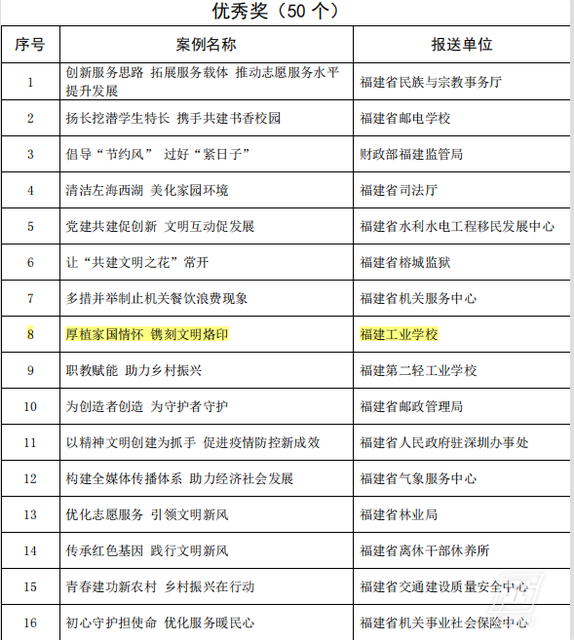 优秀奖（50 个）

| 序号 | 案例名称 | 报送单位 |
|---|---|---|
| 1 | 创新服务思路 拓展服务载体 推动志愿服务水平提升发展 | 福建省民族与宗教事务厅 |
| 2 | 扬长挖潜学生特长 携手共建书香校园 | 福建省邮电学校 |
| 3 | 倡导“节约风” 过好“紧日子” | 财政部福建监管局 |
| 4 | 清洁左海西湖 美化家园环境 | 福建省司法厅 |
| 5 | 党建共建促创新 文明互动促发展 | 福建省水利水电工程移民发展中心 |
| 6 | 让“共建文明之花”常开 | 福建省榕城监狱 |
| 7 | 多措并举制止机关餐饮浪费现象 | 福建省机关服务中心 |
| 8 | 厚植家国情怀 镌刻文明烙印 | 福建工业学校 |
| 9 | 职教赋能 助力乡村振兴 | 福建第二轻工业学校 |
| 10 | 为创造者创造 为守护者守护 | 福建省邮政管理局 |
| 11 | 以精神文明创建为抓手 促进疫情防控新成效 | 福建省人民政府驻深圳办事处 |
| 12 | 构建全媒体传播体系 助力经济社会发展 | 福建省气象服务中心 |
| 13 | 优化志愿服务 引领文明新风 | 福建省林业局 |
| 14 | 传承红色基因 践行文明新风 | 福建省离休干部休养所 |
| 15 | 青春建功新农村 乡村振兴在行动 | 福建省交通建设质量安全中心 |
| 16 | 初心守护担使命 优化服务暖民心 | 福建省机关事业社会保险中心 |